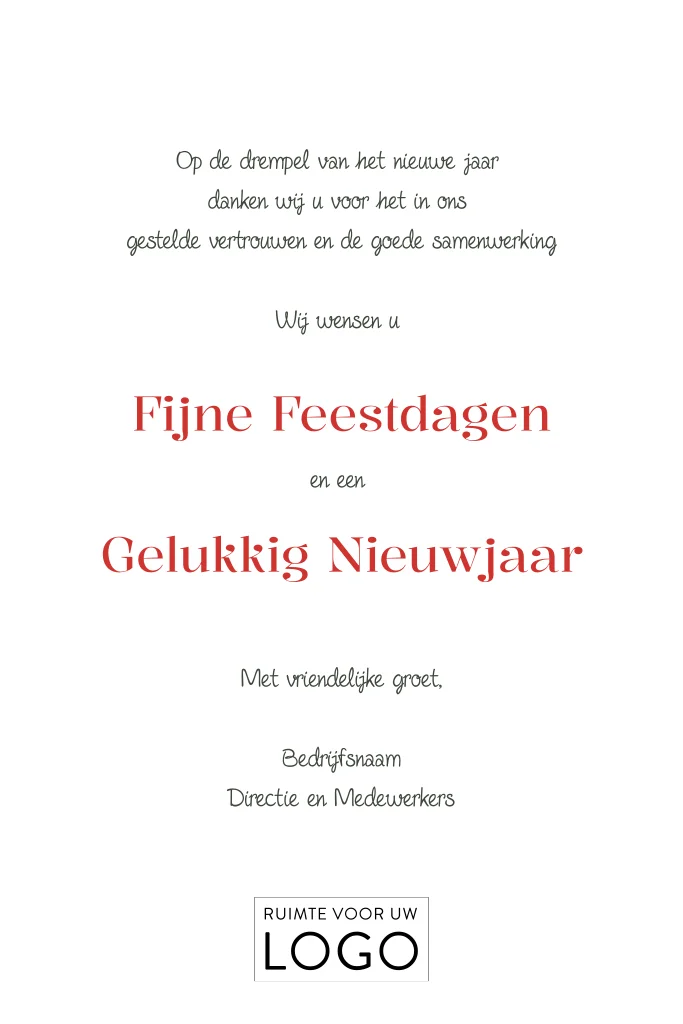 Op de drempel van het nieuwe jaar
danken wij u voor het in ons
gestelde vertrouwen en de goede samenwerking

Wij wensen u

Fijne Feestdagen

en een

Gelukkig Nieuwjaar

Met vriendelijke groet,

Bedrijfsnaam
Directie en Medewerkers

RUIMTE VOOR UW
LOGO